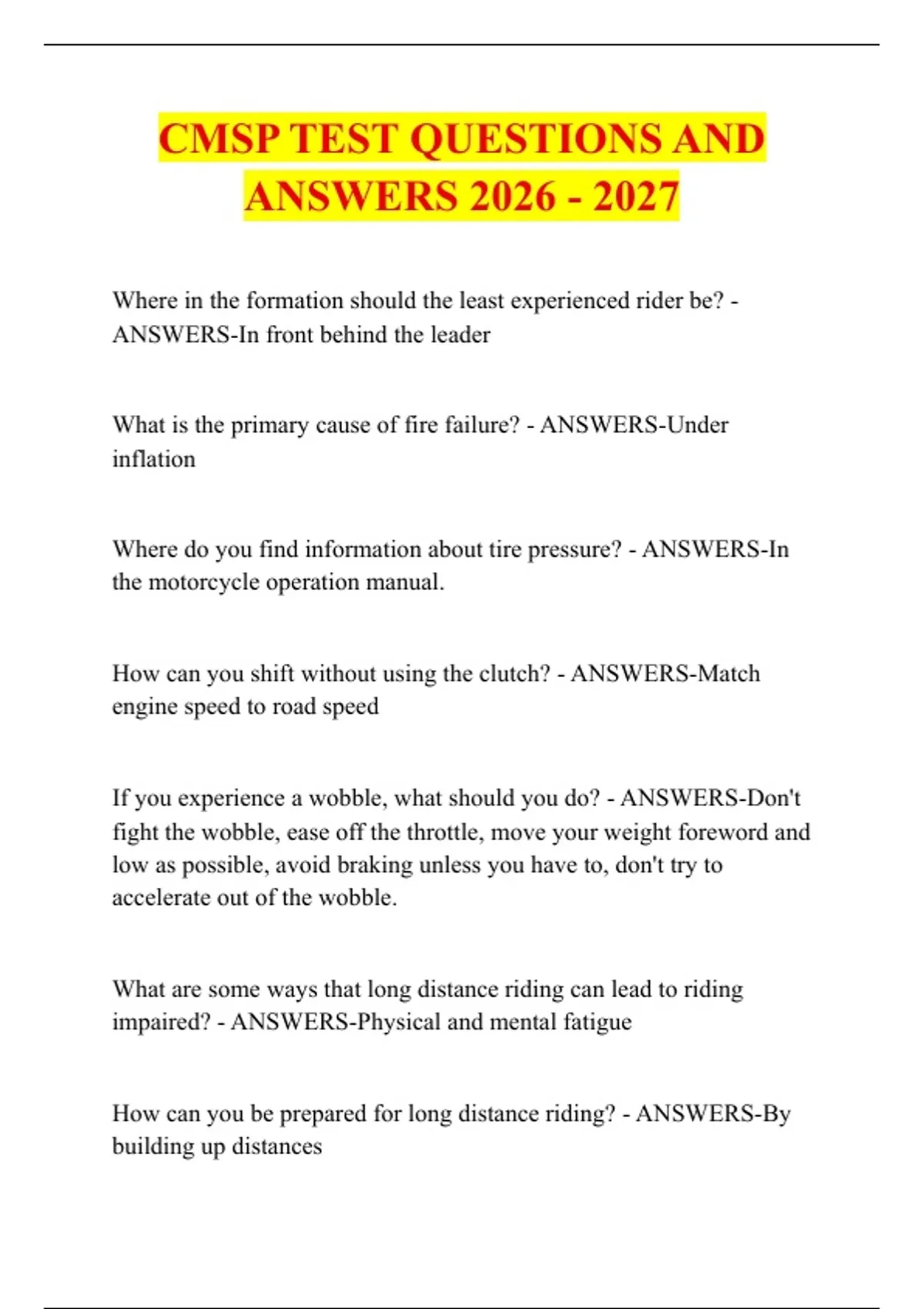 CMSP TEST QUESTIONS AND ANSWERS 2026 - 2027

Where in the formation should the least experienced rider be? - ANSWERS-In front behind the leader

What is the primary cause of fire failure? - ANSWERS-Under inflation

Where do you find information about tire pressure? - ANSWERS-In the motorcycle operation manual.

How can you shift without using the clutch? - ANSWERS-Match engine speed to road speed

If you experience a wobble, what should you do? - ANSWERS-Don't fight the wobble, ease off the throttle, move your weight foreword and low as possible, avoid braking unless you have to, don't try to accelerate out of the wobble.

What are some ways that long distance riding can lead to riding impaired? - ANSWERS-Physical and mental fatigue

How can you be prepared for long distance riding? - ANSWERS-By building up distances